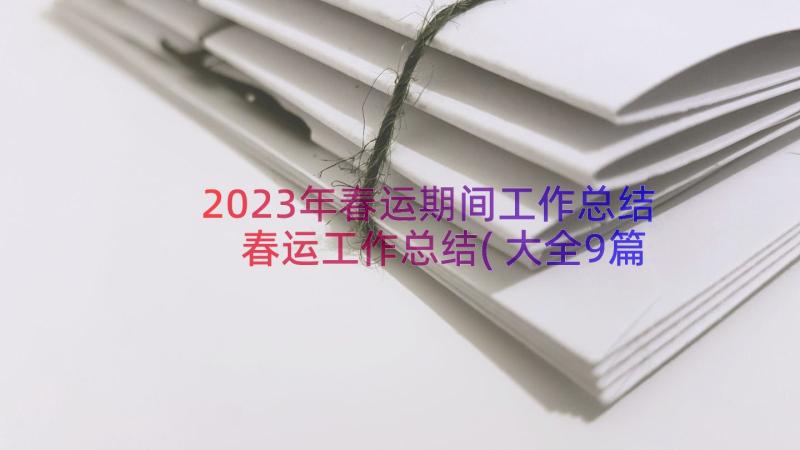 2023年春运期间工作总结
春运工作总结(大全9篇